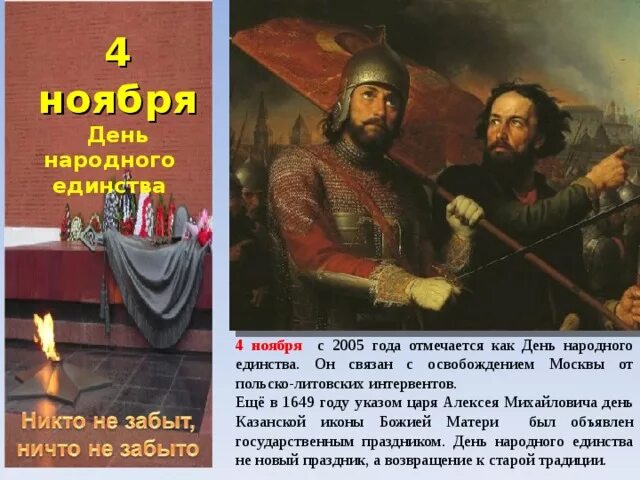 4 ноября
День народного единства

Никто не забыт, ничто не забыто

4 ноября с 2005 года отмечается как День народного единства. Он связан с освобождением Москвы от польско-литовских интервентов.
Ещё в 1649 году указом царя Алексея Михайловича день Казанской иконы Божией Матери был объявлен государственным праздником. День народного единства не новый праздник, а возвращение к старой традиции.